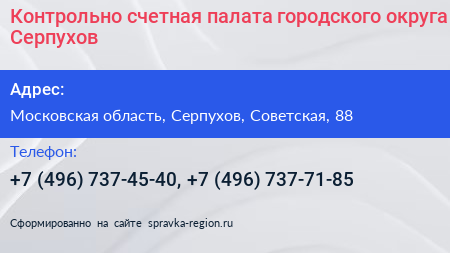 Контрольно счетная палата городского округа Серпухов

Адрес:

Московская область, Серпухов, Советская, 88

Телефон:

+7 (496) 737-45-40, +7 (496) 737-71-85

Сформированно на сайте spravka-region.ru